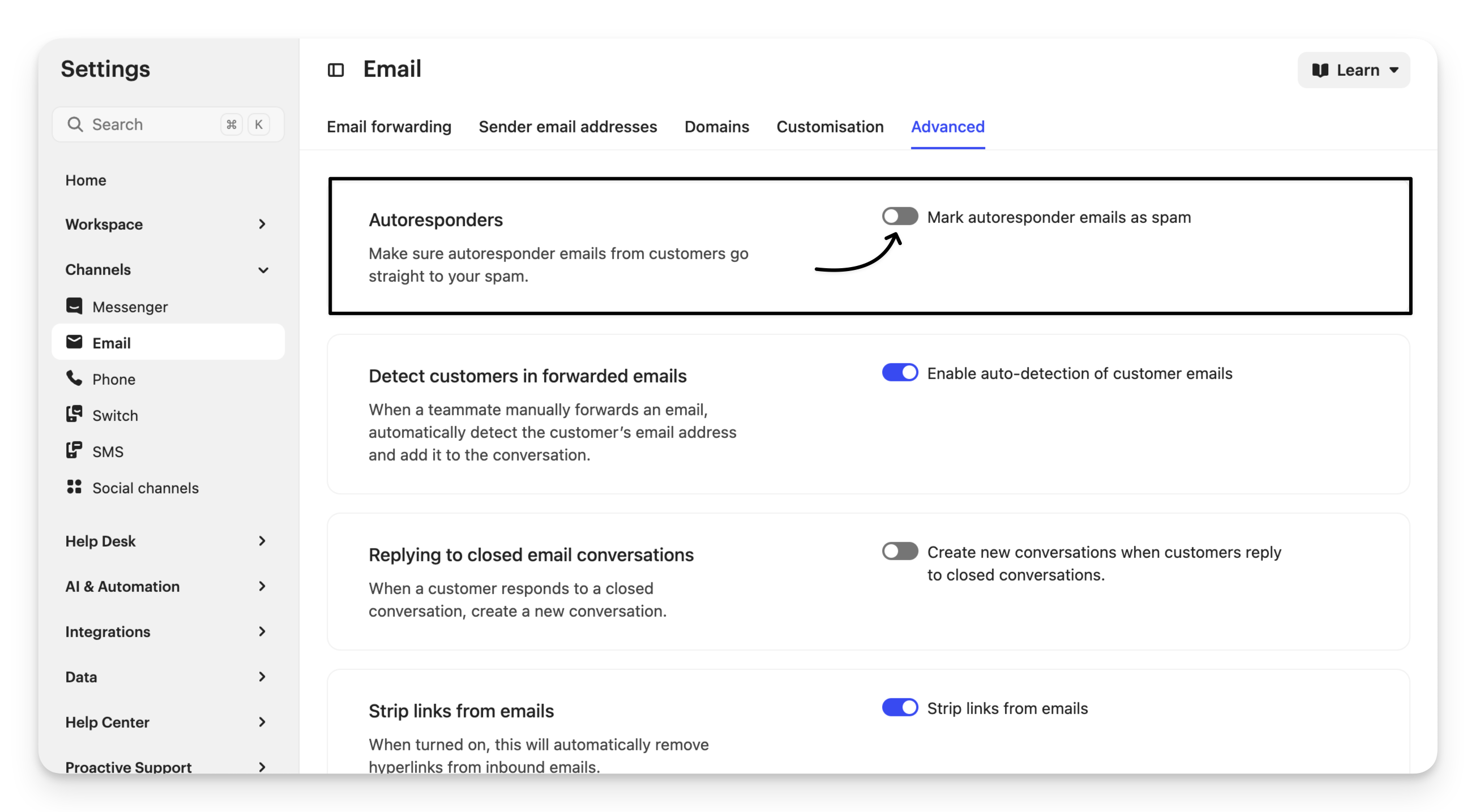 Settings

Search ⌘ K

Home

Workspace

Channels

Messenger

Email

Phone

Switch

SMS

Social channels

Help Desk

AI & Automation

Integrations

Data

Help Center

Proactive Support

Email

Learn

Email forwarding Sender email addresses Domains Customisation Advanced

Autoresponders

Make sure autoresponder emails from customers go straight to your spam.

Mark autoresponder emails as spam

Detect customers in forwarded emails

When a teammate manually forwards an email, automatically detect the customer's email address and add it to the conversation.

Enable auto-detection of customer emails

Replying to closed email conversations

When a customer responds to a closed conversation, create a new conversation.

Create new conversations when customers reply to closed conversations.

Strip links from emails

When turned on, this will automatically remove hyperlinks from inbound emails.

Strip links from emails